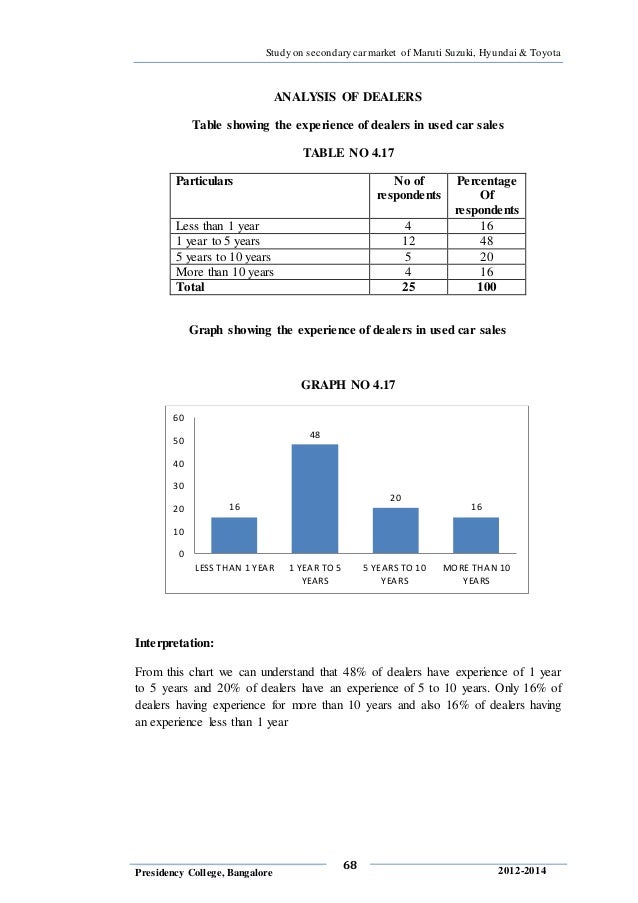 Study on secondary car market of Maruti Suzuki, Hyundai & Toyota

ANALYSIS OF DEALERS

Table showing the experience of dealers in used car sales

TABLE NO 4.17

| Particulars | No of respondents | Percentage Of respondents |
|---|---|---|
| Less than 1 year | 4 | 16 |
| 1 year to 5 years | 12 | 48 |
| 5 years to 10 years | 5 | 20 |
| More than 10 years | 4 | 16 |
| Total | 25 | 100 |

Graph showing the experience of dealers in used car sales

GRAPH NO 4.17

60
50
40
30
20
10
0

16
48
20
16

LESS THAN 1 YEAR
1 YEAR TO 5 YEARS
5 YEARS TO 10 YEARS
MORE THAN 10 YEARS

Interpretation:

From this chart we can understand that 48% of dealers have experience of 1 year to 5 years and 20% of dealers have an experience of 5 to 10 years. Only 16% of dealers having experience for more than 10 years and also 16% of dealers having an experience less than 1 year

Presidency College, Bangalore
68
2012-2014